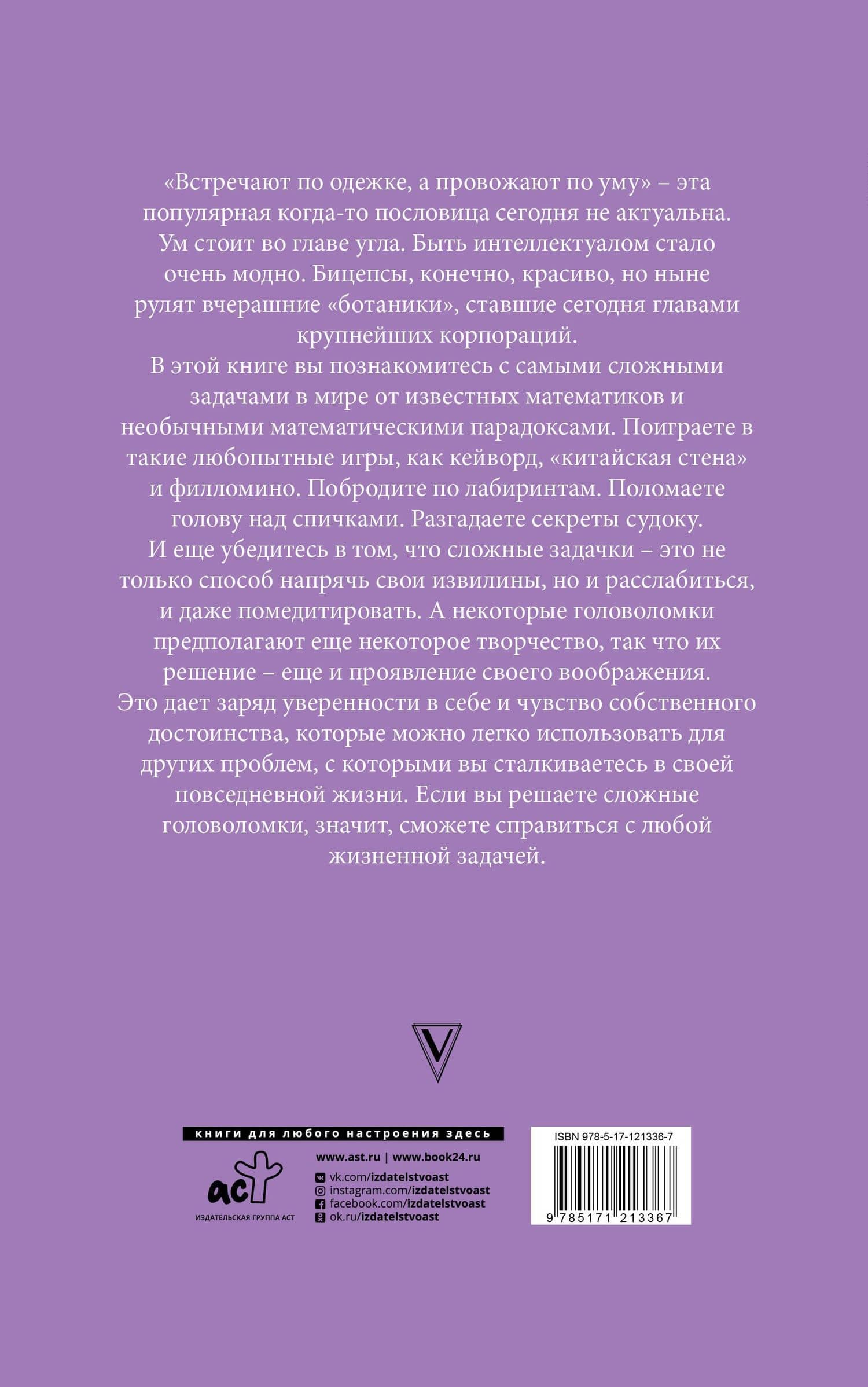 «Встречают по одежке, а провожают по уму» – эта популярная когда-то пословица сегодня не актуальна. Ум стоит во главе угла. Быть интеллектуалом стало очень модно. Бицепсы, конечно, красиво, но ныне рулят вчерашние «ботаники», ставшие сегодня главами крупнейших корпораций.

В этой книге вы познакомитесь с самыми сложными задачами в мире от известных математиков и необычными математическими парадоксами. Поиграете в такие любопытные игры, как кейворд, «китайская стена» и филломино. Побродите по лабиринтам. Поломаете голову над спичками. Разгадаете секреты судоку.

И еще убедитесь в том, что сложные задачки – это не только способ напрячь свои извилины, но и расслабиться, и даже помедитировать. А некоторые головоломки предполагают еще некоторое творчество, так что их решение – еще и проявление своего воображения.

Это дает заряд уверенности в себе и чувство собственного достоинства, которые можно легко использовать для других проблем, с которыми вы сталкиваетесь в своей повседневной жизни. Если вы решаете сложные головоломки, значит, сможете справиться с любой жизненной задачей.

V

книги для любого настроения здесь

аст
ИЗДАТЕЛЬСКАЯ ГРУППА АСТ

www.ast.ru | www.book24.ru
vk.com/izdatelstvoast
instagram.com/izdatelstvoast
facebook.com/izdatelstvoast
ok.ru/izdatelstvoast

ISBN 978-5-17-121336-7
9 785171 213367